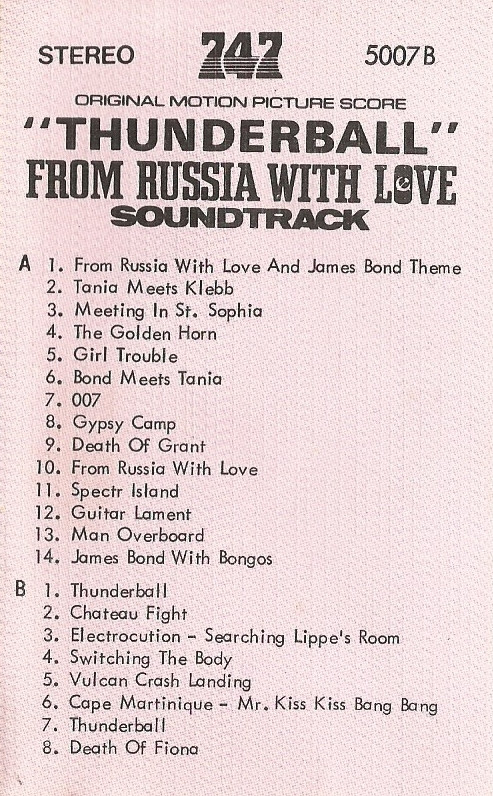 STEREO 747 5007 B

ORIGINAL MOTION PICTURE SCORE
"THUNDERBALL"
FROM RUSSIA WITH LOVE
SOUNDTRACK

A 1. From Russia With Love And James Bond Theme
2. Tania Meets Klebb
3. Meeting In St. Sophia
4. The Golden Horn
5. Girl Trouble
6. Bond Meets Tania
7. 007
8. Gypsy Camp
9. Death Of Grant
10. From Russia With Love
11. Spectr Island
12. Guitar Lament
13. Man Overboard
14. James Bond With Bongos

B 1. Thunderball
2. Chateau Fight
3. Electrocution - Searching Lippe's Room
4. Switching The Body
5. Vulcan Crash Landing
6. Cape Martinique - Mr. Kiss Kiss Bang Bang
7. Thunderball
8. Death Of Fiona